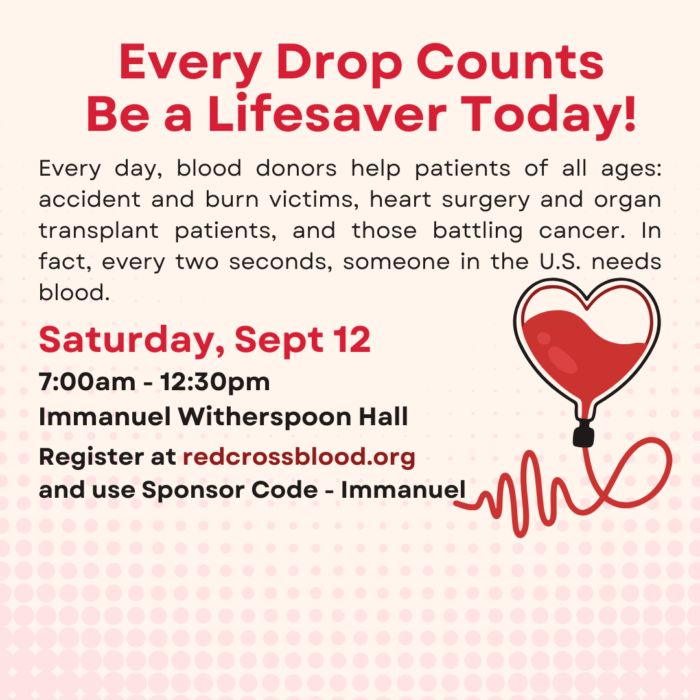 Every Drop Counts
Be a Lifesaver Today!

Every day, blood donors help patients of all ages: accident and burn victims, heart surgery and organ transplant patients, and those battling cancer. In fact, every two seconds, someone in the U.S. needs blood.

Saturday, Sept 12

7:00am - 12:30pm

Immanuel Witherspoon Hall

Register at redcrossblood.org
and use Sponsor Code - Immanuel